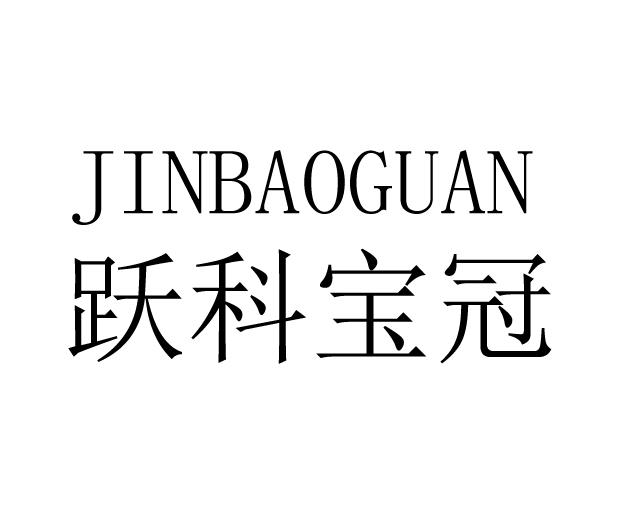 JINBAOGUAN
跃科宝冠